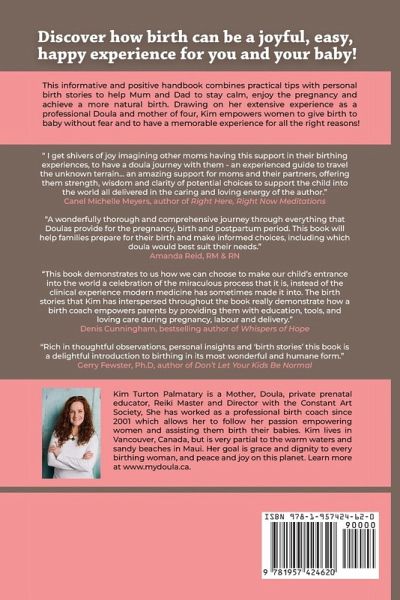 Discover how birth can be a joyful, easy, happy experience for you and your baby!

This informative and positive handbook combines practical tips with personal birth stories to help Mum and Dad to stay calm, enjoy the pregnancy and achieve a more natural birth. Drawing on her extensive experience as a professional Doula and mother of four, Kim empowers women to give birth to baby without fear and to have a memorable experience for all the right reasons!

" I get shivers of joy imagining other moms having this support in their birthing experiences, to have a doula journey with them - an experienced guide to travel the unknown terrain... an amazing support for moms and their partners, offering them strength, wisdom and clarity of potential choices to support the child into the world all delivered in the caring and loving energy of the author."
Canel Michelle Meyers, author of Right Here, Right Now Meditations

"A wonderfully thorough and comprehensive journey through everything that Doulas provide for the pregnancy, birth and postpartum period. This book will help families prepare for their birth and make informed choices, including which doula would best suit their needs."
Amanda Reid, RM & RN

"This book demonstrates to us how we can choose to make our child's entrance into the world a celebration of the miraculous process that it is, instead of the clinical experience modern medicine has sometimes made it into. The birth stories that Kim has interspersed throughout the book really demonstrate how a birth coach empowers parents by providing them with education, tools, and loving care during pregnancy, labour and delivery."
Denis Cunningham, bestselling author of Whispers of Hope

"Rich in thoughtful observations, personal insights and 'birth stories' this book is a delightful introduction to birthing in its most wonderful and humane form."
Gerry Fewster, Ph.D, author of Don't Let Your Kids Be Normal

Kim Turton Palmatary is a Mother, Doula, private prenatal educator, Reiki Master and Director with the Constant Art Society, She has worked as a professional birth coach since 2001 which allows her to follow her passion empowering women and assisting them birth their babies. Kim lives in Vancouver, Canada, but is very partial to the warm waters and sandy beaches in Maui. Her goal is grace and dignity to every birthing woman, and peace and joy on this planet. Learn more at www.mydoula.ca.

ISBN 978-1-957424-62-0
90000
9 781957 424620